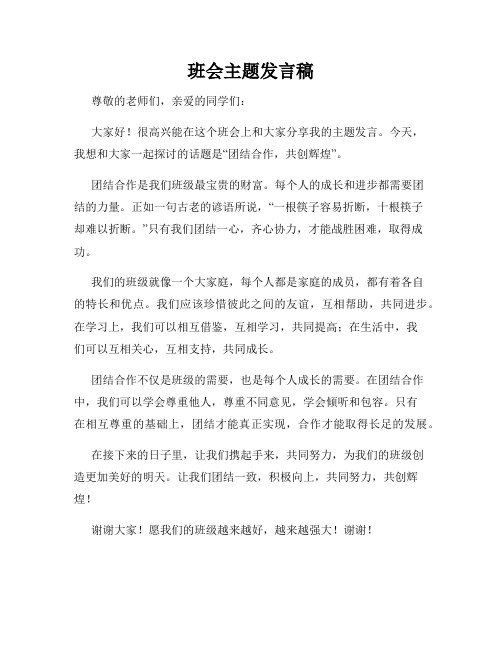 班会主题发言稿

尊敬的老师们，亲爱的同学们：

大家好！很高兴能在这个班会上和大家分享我的主题发言。今天，我想和大家一起探讨的话题是“团结合作，共创辉煌”。

团结合作是我们班级最宝贵的财富。每个人的成长和进步都需要团结的力量。正如一句古老的谚语所说，“一根筷子容易折断，十根筷子却难以折断。”只有我们团结一心，齐心协力，才能战胜困难，取得成功。

我们的班级就像一个大家庭，每个人都是家庭的成员，都有着各自的特长和优点。我们应该珍惜彼此之间的友谊，互相帮助，共同进步。在学习上，我们可以相互借鉴，互相学习，共同提高；在生活中，我们可以互相关心，互相支持，共同成长。

团结合作不仅是班级的需要，也是每个人成长的需要。在团结合作中，我们可以学会尊重他人，尊重不同意见，学会倾听和包容。只有在相互尊重的基础上，团结才能真正实现，合作才能取得长足的发展。

在接下来的日子里，让我们携起手来，共同努力，为我们的班级创造更加美好的明天。让我们团结一致，积极向上，共同努力，共创辉煌！

谢谢大家！愿我们的班级越来越好，越来越强大！谢谢！